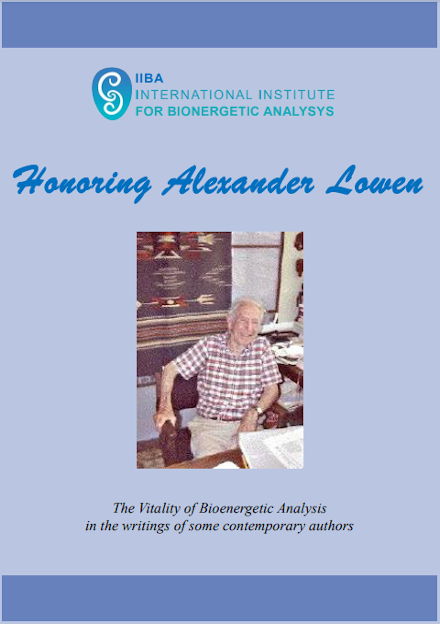 IIBA
INTERNATIONAL INSTITUTE
FOR BIONERGETIC ANALYSYS

Honoring Alexander Lowen

The Vitality of Bioenergetic Analysis
in the writings of some contemporary authors